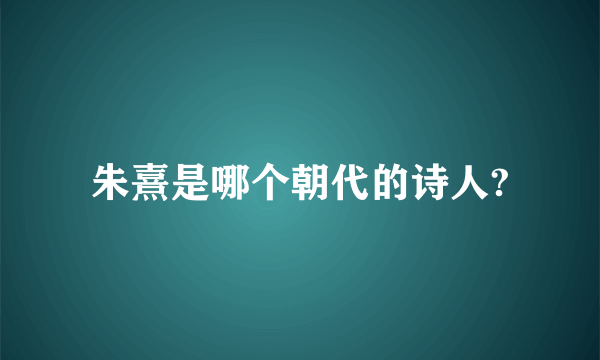 朱熹是哪个朝代的诗人?